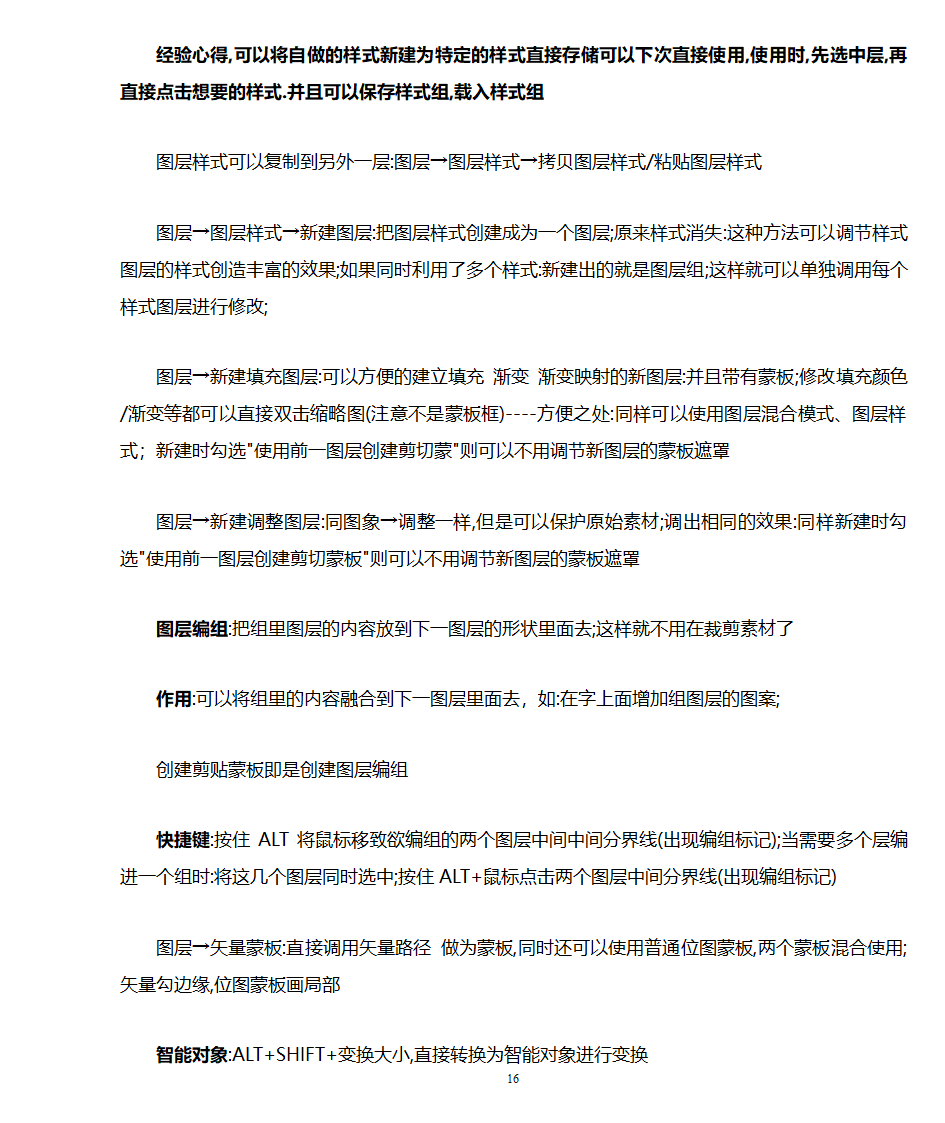 经验心得,可以将自做的样式新建为特定的样式直接存储可以下次直接使用,使用时,先选中层,再直接点击想要的样式.并且可以保存样式组,载入样式组

图层样式可以复制到另外一层:图层→图层样式→拷贝图层样式/粘贴图层样式

图层→图层样式→新建图层:把图层样式创建成为一个图层;原来样式消失:这种方法可以调节样式图层的样式创造丰富的效果;如果同时利用了多个样式:新建出的就是图层组;这样就可以单独调用每个样式图层进行修改;

图层→新建填充图层:可以方便的建立填充 渐变 渐变映射的新图层:并且带有蒙板;修改填充颜色/渐变等都可以直接双击缩略图(注意不是蒙板框)----方便之处:同样可以使用图层混合模式、图层样式；新建时勾选"使用前一图层创建剪切蒙"则可以不用调节新图层的蒙板遮罩

图层→新建调整图层:同图象→调整一样,但是可以保护原始素材;调出相同的效果:同样新建时勾选"使用前一图层创建剪切蒙板"则可以不用调节新图层的蒙板遮罩

图层编组:把组里图层的内容放到下一图层的形状里面去;这样就不用在裁剪素材了

作用:可以将组里的内容融合到下一图层里面去，如:在字上面增加组图层的图案;

创建剪贴蒙板即是创建图层编组

快捷键:按住 ALT 将鼠标移致欲编组的两个图层中间中间分界线(出现编组标记);当需要多个层编进一个组时:将这几个图层同时选中;按住 ALT+鼠标点击两个图层中间分界线(出现编组标记)

图层→矢量蒙板:直接调用矢量路径 做为蒙板,同时还可以使用普通位图蒙板,两个蒙板混合使用;矢量勾边缘,位图蒙板画局部

智能对象:ALT+SHIFT+变换大小,直接转换为智能对象进行变换

16